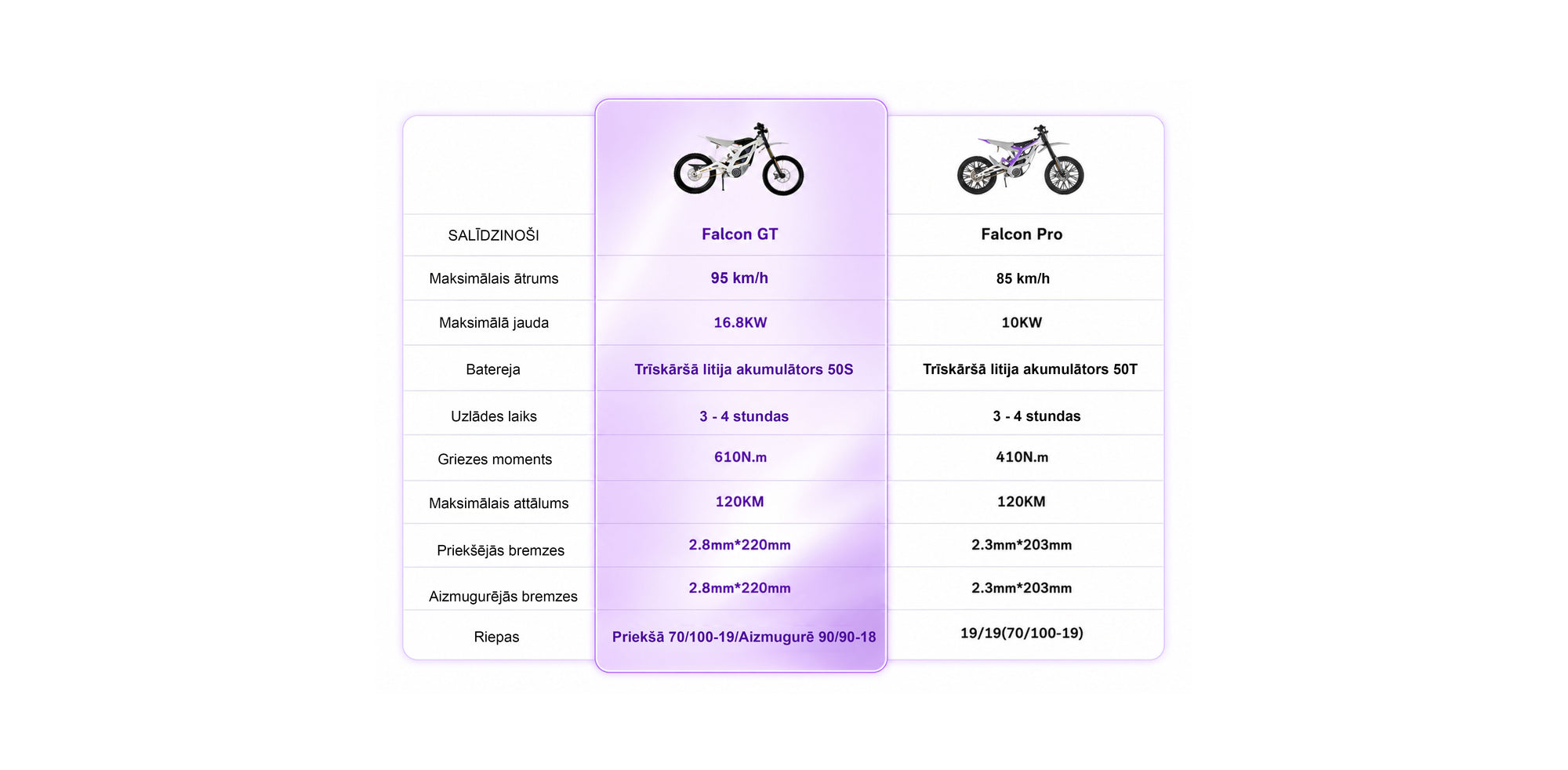 | SALĪDZINOŠI | Falcon GT | Falcon Pro |
|---|---|---|
| Maksimālais ātrums | 95 km/h | 85 km/h |
| Maksimālā jauda | 16.8KW | 10KW |
| Batereja | Trīskāršā litija akumulātors 50S | Trīskāršā litija akumulātors 50T |
| Uzlādes laiks | 3 - 4 stundas | 3 - 4 stundas |
| Griezes moments | 610N.m | 410N.m |
| Maksimālais attālums | 120KM | 120KM |
| Priekšējās bremzes | 2.8mm*220mm | 2.3mm*203mm |
| Aizmugurējās bremzes | 2.8mm*220mm | 2.3mm*203mm |
| Riepas | Priekšā 70/100-19/Aizmugurē 90/90-18 | 19/19(70/100-19) |